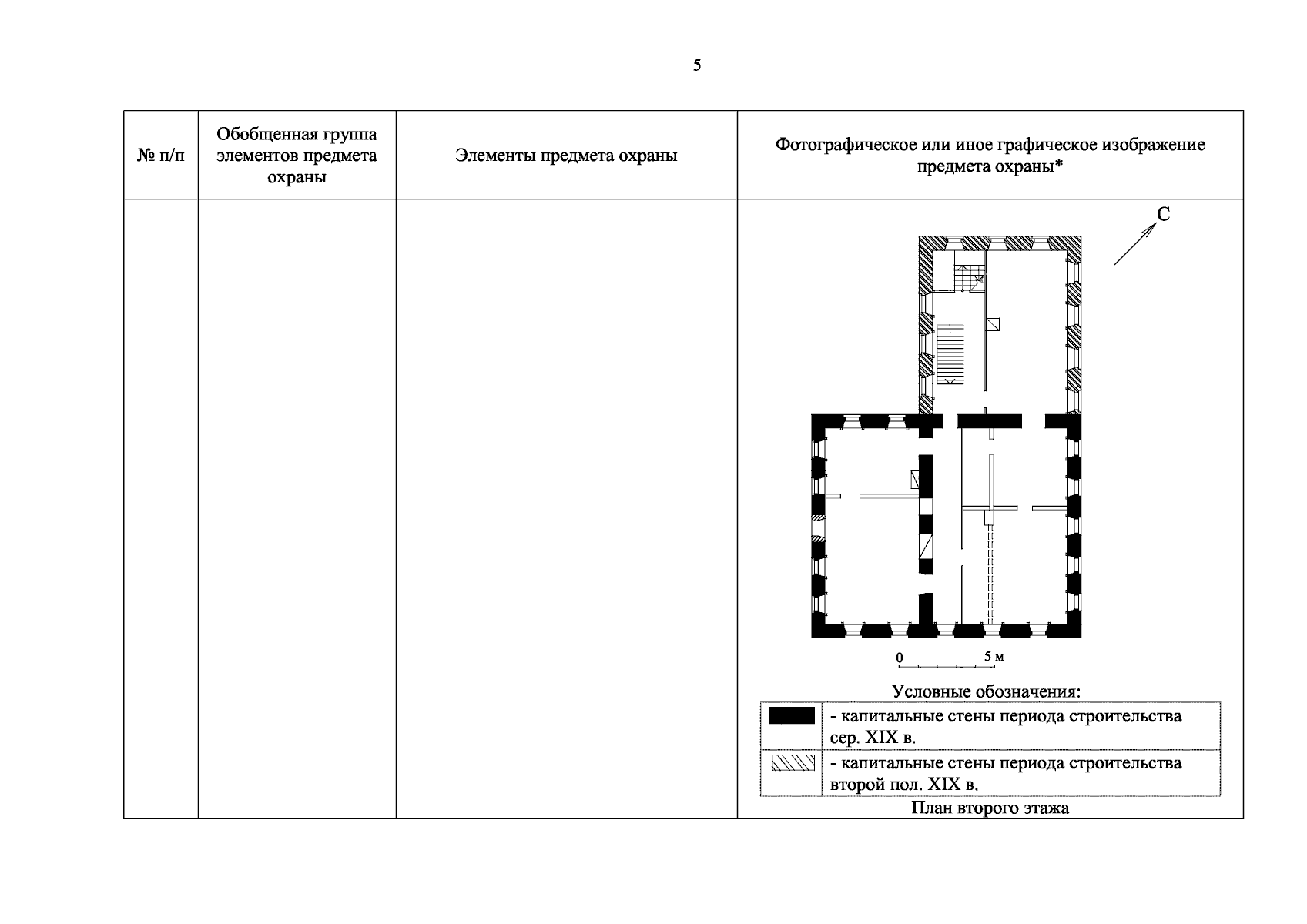 5

| № п/п | Обобщенная группа элементов предмета охраны | Элементы предмета охраны | Фотографическое или иное графическое изображение предмета охраны* |
|---|---|---|---|
| | | | С<br>0 5 м<br>Условные обозначения:<br>- капитальные стены периода строительства сер. XIX в.<br>- капитальные стены периода строительства второй пол. XIX в.<br>План второго этажа |